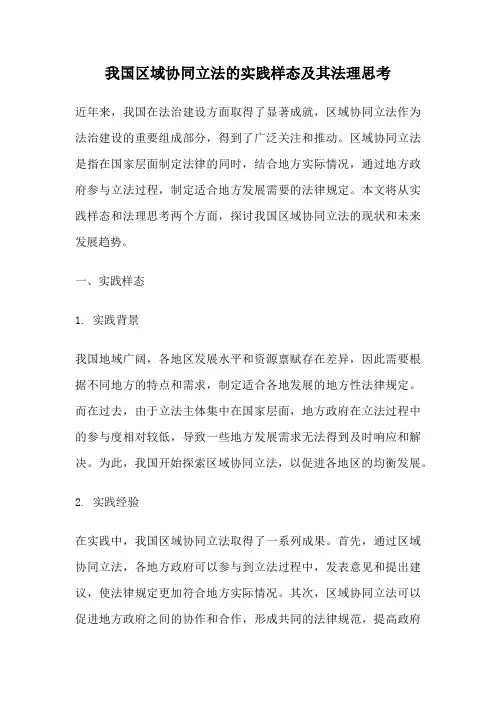 我国区域协同立法的实践样态及其法理思考

近年来，我国在法治建设方面取得了显著成就，区域协同立法作为法治建设的重要组成部分，得到了广泛关注和推动。区域协同立法是指在国家层面制定法律的同时，结合地方实际情况，通过地方政府参与立法过程，制定适合地方发展需要的法律规定。本文将从实践样态和法理思考两个方面，探讨我国区域协同立法的现状和未来发展趋势。

一、实践样态

1. 实践背景

我国地域广阔，各地区发展水平和资源禀赋存在差异，因此需要根据不同地方的特点和需求，制定适合各地发展的地方性法律规定。而在过去，由于立法主体集中在国家层面，地方政府在立法过程中的参与度相对较低，导致一些地方发展需求无法得到及时响应和解决。为此，我国开始探索区域协同立法，以促进各地区的均衡发展。

2. 实践经验

在实践中，我国区域协同立法取得了一系列成果。首先，通过区域协同立法，各地方政府可以参与到立法过程中，发表意见和提出建议，使法律规定更加符合地方实际情况。其次，区域协同立法可以促进地方政府之间的协作和合作，形成共同的法律规范，提高政府